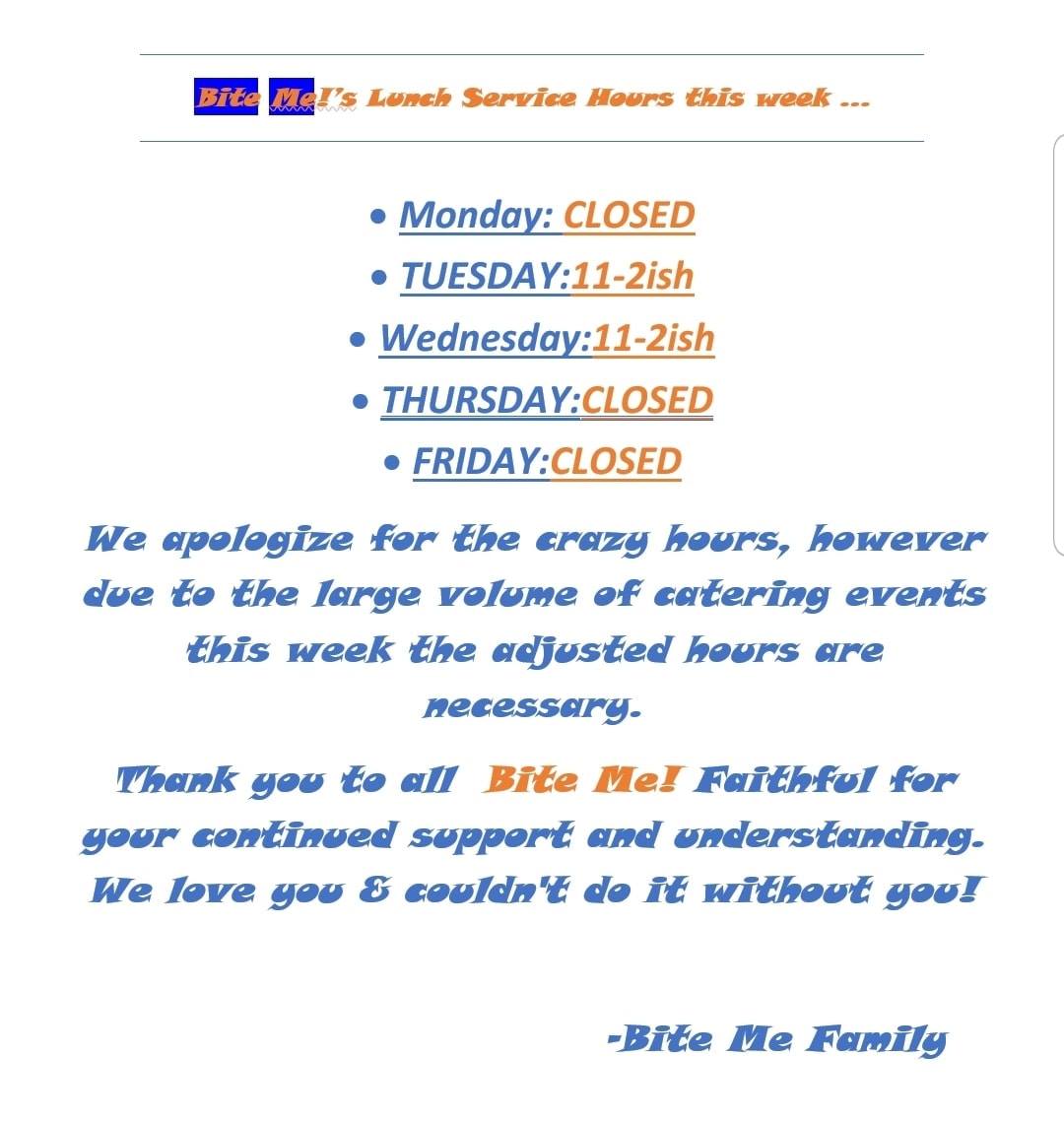 Bite Me!'s Lunch Service Hours this week ...

• Monday: CLOSED
• TUESDAY:11-2ish
• Wednesday:11-2ish
• THURSDAY:CLOSED
• FRIDAY:CLOSED

We apologize for the crazy hours, however due to the large volume of catering events this week the adjusted hours are necessary.

Thank you to all Bite Me! Faithful for your continued support and understanding. We love you & couldn't do it without you!

-Bite Me Family